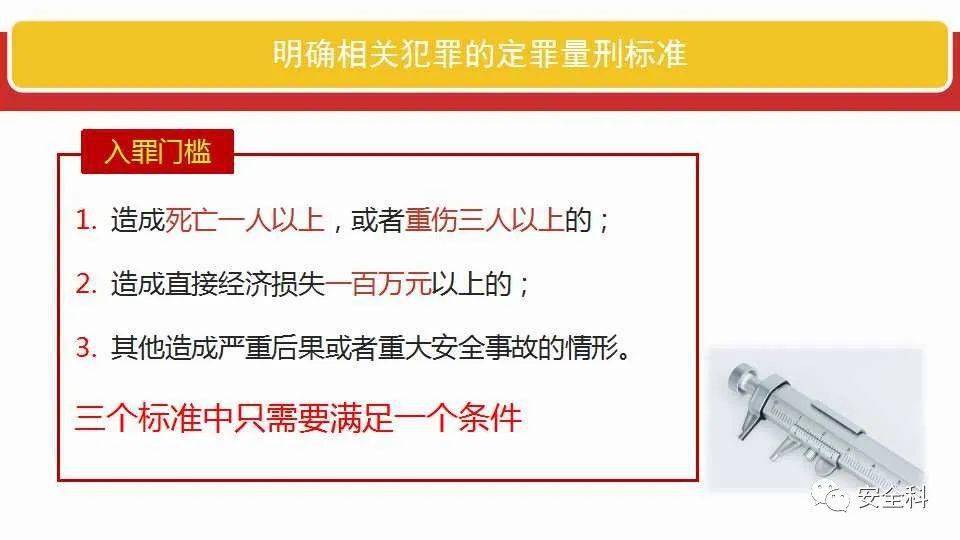 明确相关犯罪的定罪量刑标准

入罪门槛

1. 造成死亡一人以上，或者重伤三人以上的；

2. 造成直接经济损失一百万元以上的；

3. 其他造成严重后果或者重大安全事故的情形。

三个标准中只需要满足一个条件

安全科